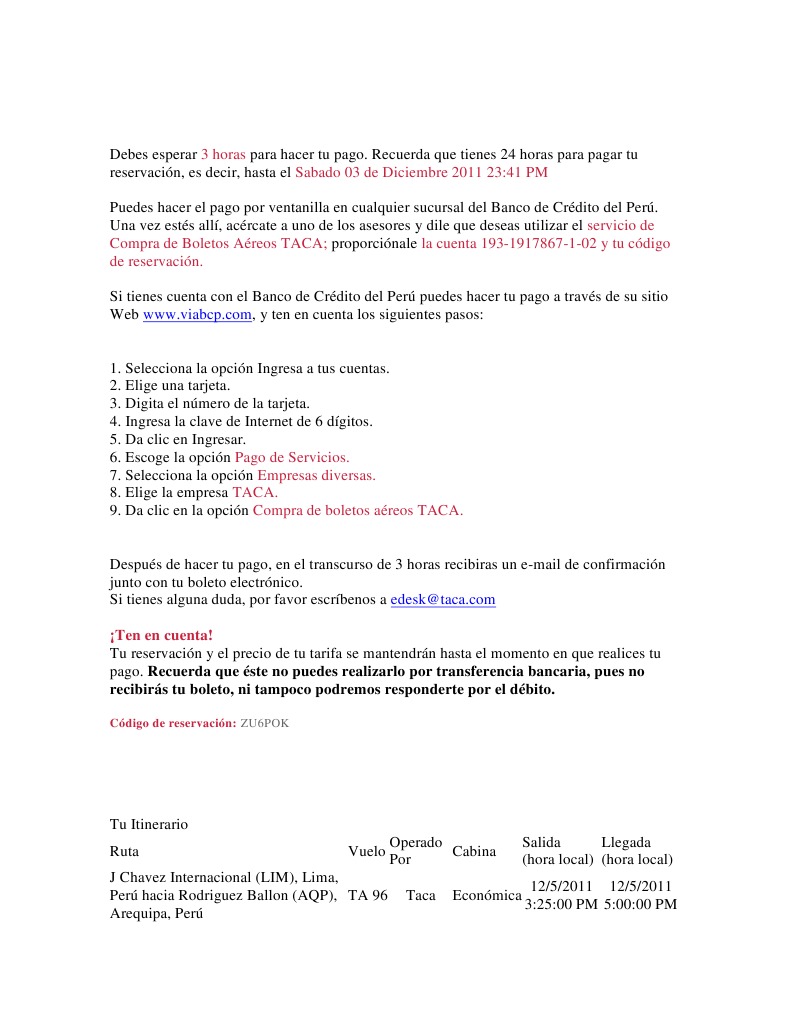 Debes esperar 3 horas para hacer tu pago. Recuerda que tienes 24 horas para pagar tu reservación, es decir, hasta el Sabado 03 de Diciembre 2011 23:41 PM

Puedes hacer el pago por ventanilla en cualquier sucursal del Banco de Crédito del Perú. Una vez estés allí, acércate a uno de los asesores y dile que deseas utilizar el servicio de Compra de Boletos Aéreos TACA; proporciónale la cuenta 193-1917867-1-02 y tu código de reservación.

Si tienes cuenta con el Banco de Crédito del Perú puedes hacer tu pago a través de su sitio Web www.viabcp.com, y ten en cuenta los siguientes pasos:

1. Selecciona la opción Ingresa a tus cuentas.
2. Elige una tarjeta.
3. Digita el número de la tarjeta.
4. Ingresa la clave de Internet de 6 dígitos.
5. Da clic en Ingresar.
6. Escoge la opción Pago de Servicios.
7. Selecciona la opción Empresas diversas.
8. Elige la empresa TACA.
9. Da clic en la opción Compra de boletos aéreos TACA.

Después de hacer tu pago, en el transcurso de 3 horas recibiras un e-mail de confirmación junto con tu boleto electrónico.
Si tienes alguna duda, por favor escríbenos a edesk@taca.com

¡Ten en cuenta!
Tu reservación y el precio de tu tarifa se mantendrán hasta el momento en que realices tu pago. Recuerda que éste no puedes realizarlo por transferencia bancaria, pues no recibirás tu boleto, ni tampoco podremos responderte por el débito.

Código de reservación: ZU6POK

Tu Itinerario

| Ruta | Vuelo | Operado Por | Cabina | Salida (hora local) | Llegada (hora local) |
|---|---|---|---|---|---|
| J Chavez Internacional (LIM), Lima, Perú hacia Rodriguez Ballon (AQP), Arequipa, Perú | TA 96 | Taca | Económica | 12/5/2011 3:25:00 PM | 12/5/2011 5:00:00 PM |